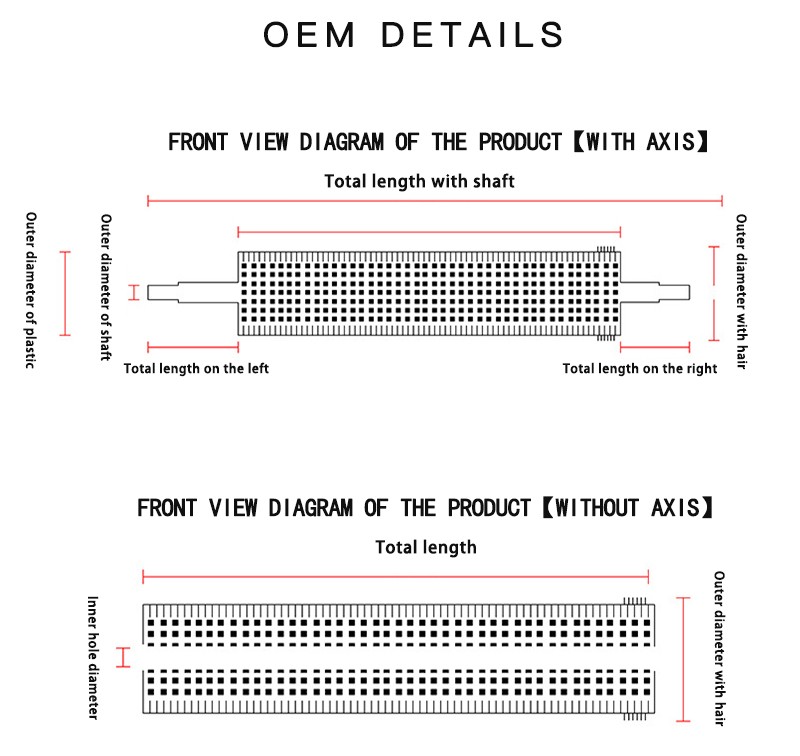 OEM DETAILS

FRONT VIEW DIAGRAM OF THE PRODUCT【WITH AXIS】

Total length with shaft

Outer diameter of plastic

Outer diameter of shaft

Outer diameter with hair

Total length on the left

Total length on the right

FRONT VIEW DIAGRAM OF THE PRODUCT【WITHOUT AXIS】

Total length

Inner hole diameter

Outer diameter with hair